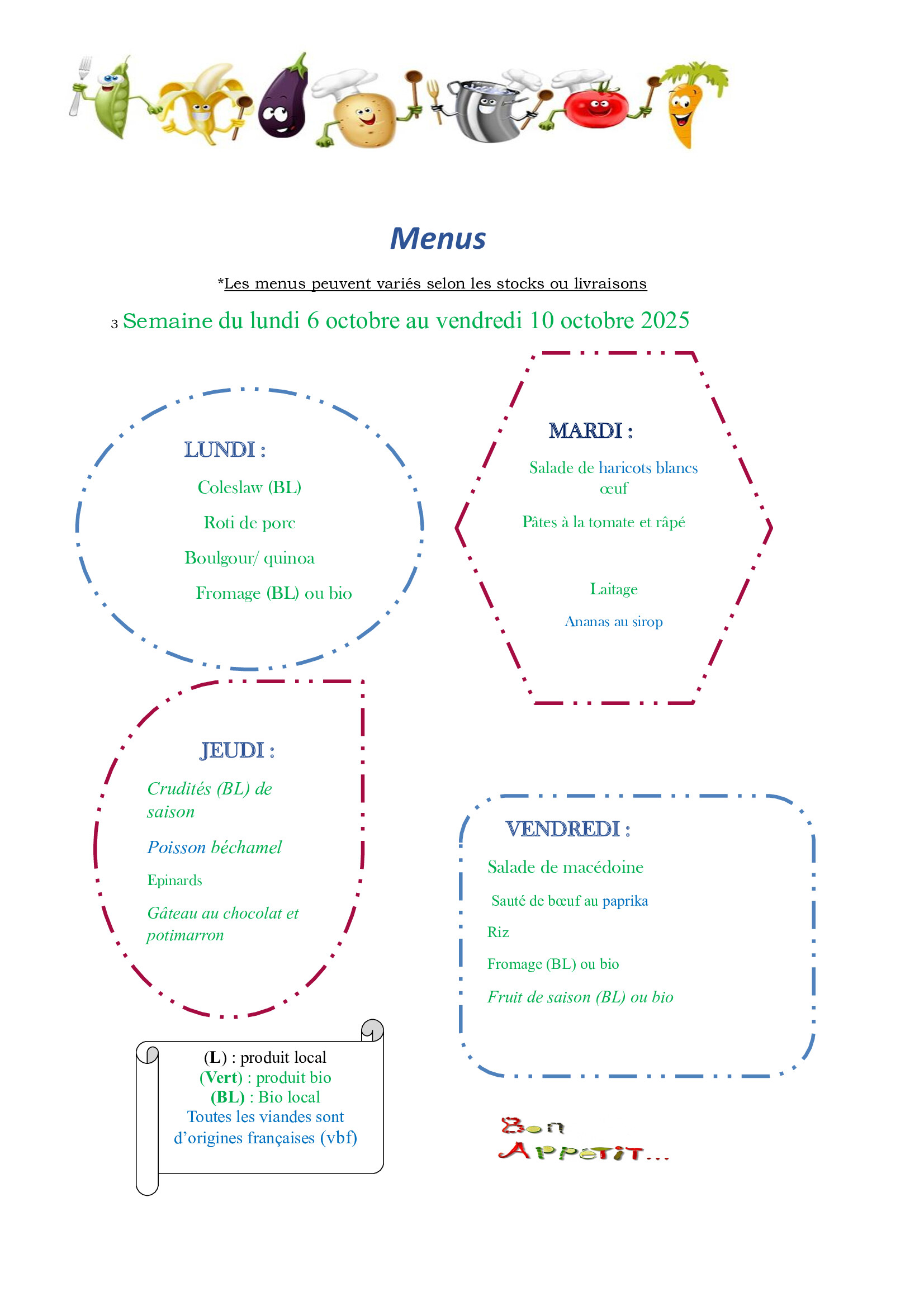 Menus

*Les menus peuvent variés selon les stocks ou livraisons

3 Semaine du lundi 6 octobre au vendredi 10 octobre 2025

LUNDI :

Coleslaw (BL)

Roti de porc

Boulgour/ quinoa

Fromage (BL) ou bio

MARDI :

Salade de haricots blancs
œuf

Pâtes à la tomate et râpé

Laitage

Ananas au sirop

JEUDI :

Crudités (BL) de saison

Poisson béchamel

Epinards

Gâteau au chocolat et potimarron

VENDREDI :

Salade de macédoine

Sauté de bœuf au paprika

Riz

Fromage (BL) ou bio

Fruit de saison (BL) ou bio

(L) : produit local
(Vert) : produit bio
(BL) : Bio local
Toutes les viandes sont d'origines françaises (vbf)

Bon
Appetit...